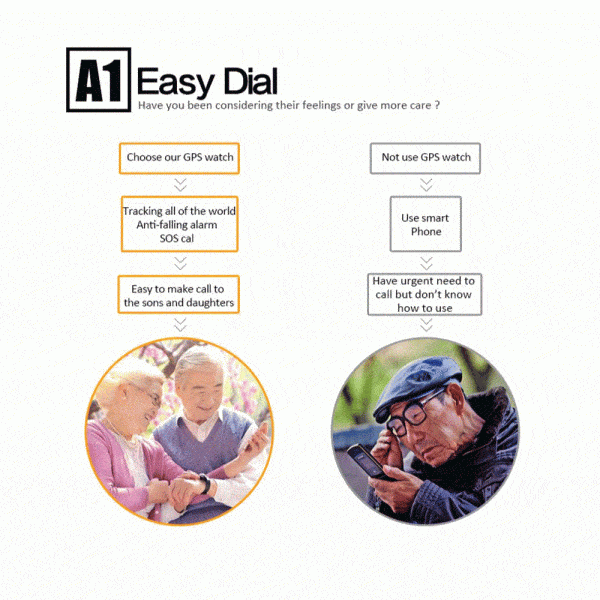 A1 Easy Dial
Have you been considering their feelings or give more care ?

Choose our GPS watch

Tracking all of the world
Anti-falling alarm
SOS cal

Easy to make call to the sons and daughters

Not use GPS watch

Use smart Phone

Have urgent need to call but don't know how to use